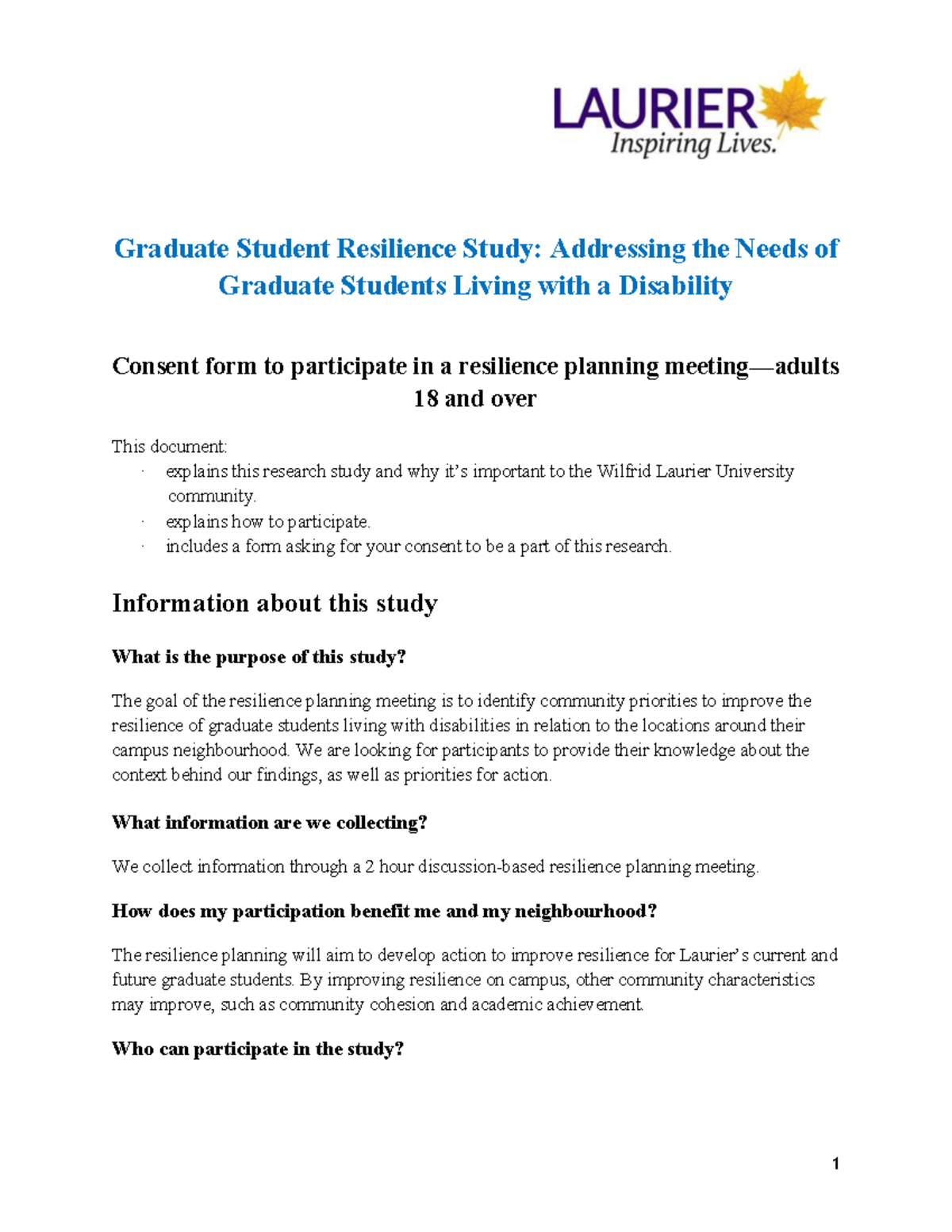 LAURIER
Inspiring Lives.

Graduate Student Resilience Study: Addressing the Needs of Graduate Students Living with a Disability

Consent form to participate in a resilience planning meeting—adults 18 and over

This document:
· explains this research study and why it's important to the Wilfrid Laurier University community.
· explains how to participate.
· includes a form asking for your consent to be a part of this research.

Information about this study

What is the purpose of this study?

The goal of the resilience planning meeting is to identify community priorities to improve the resilience of graduate students living with disabilities in relation to the locations around their campus neighbourhood. We are looking for participants to provide their knowledge about the context behind our findings, as well as priorities for action.

What information are we collecting?

We collect information through a 2 hour discussion-based resilience planning meeting.

How does my participation benefit me and my neighbourhood?

The resilience planning will aim to develop action to improve resilience for Laurier's current and future graduate students. By improving resilience on campus, other community characteristics may improve, such as community cohesion and academic achievement.

Who can participate in the study?

1